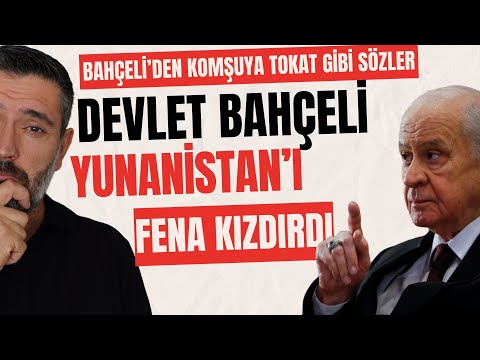 BAHÇELİ'DEN KOMŞUYA TOKAT GİBİ SÖZLER

DEVLET BAHÇELİ YUNANİSTAN'I FENA KIZDIRDI